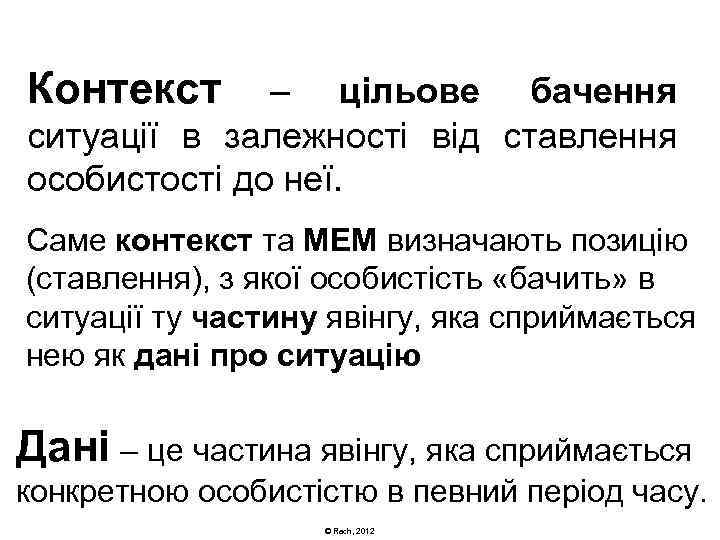 Контекст – цільове бачення ситуації в залежності від ставлення особистості до неї.

Саме контекст та МЕМ визначають позицію (ставлення), з якої особистість «бачить» в ситуації ту частину явінгу, яка сприймається нею як дані про ситуацію

Дані – це частина явінгу, яка сприймається конкретною особистістю в певний період часу.

© Rech, 2012